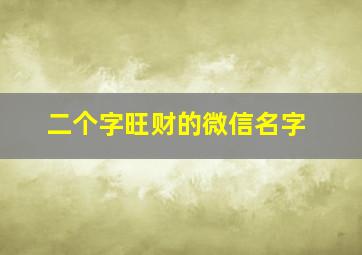 二个字旺财的微信名字